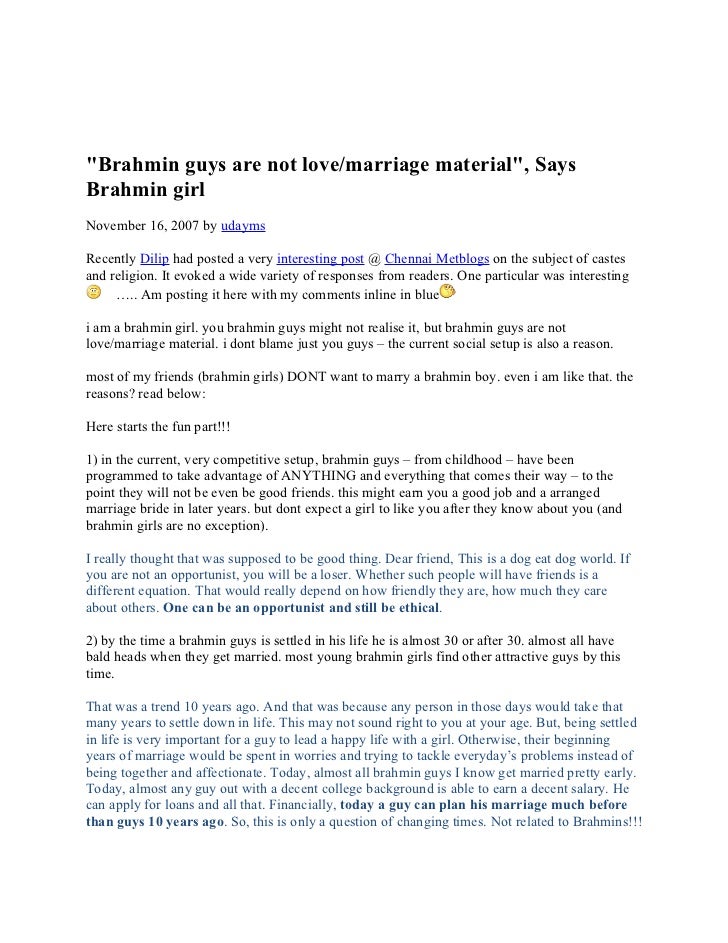 "Brahmin guys are not love/marriage material", Says Brahmin girl

November 16, 2007 by udayms

Recently Dilip had posted a very interesting post @ Chennai Metblogs on the subject of castes and religion. It evoked a wide variety of responses from readers. One particular was interesting ….. Am posting it here with my comments inline in blue

i am a brahmin girl. you brahmin guys might not realise it, but brahmin guys are not love/marriage material. i dont blame just you guys – the current social setup is also a reason.

most of my friends (brahmin girls) DONT want to marry a brahmin boy. even i am like that. the reasons? read below:

Here starts the fun part!!!

1) in the current, very competitive setup, brahmin guys – from childhood – have been programmed to take advantage of ANYTHING and everything that comes their way – to the point they will not be even be good friends. this might earn you a good job and a arranged marriage bride in later years. but dont expect a girl to like you after they know about you (and brahmin girls are no exception).

I really thought that was supposed to be good thing. Dear friend, This is a dog eat dog world. If you are not an opportunist, you will be a loser. Whether such people will have friends is a different equation. That would really depend on how friendly they are, how much they care about others. One can be an opportunist and still be ethical.

2) by the time a brahmin guys is settled in his life he is almost 30 or after 30. almost all have bald heads when they get married. most young brahmin girls find other attractive guys by this time.

That was a trend 10 years ago. And that was because any person in those days would take that many years to settle down in life. This may not sound right to you at your age. But, being settled in life is very important for a guy to lead a happy life with a girl. Otherwise, their beginning years of marriage would be spent in worries and trying to tackle everyday's problems instead of being together and affectionate. Today, almost all brahmin guys I know get married pretty early. Today, almost any guy out with a decent college background is able to earn a decent salary. He can apply for loans and all that. Financially, today a guy can plan his marriage much before than guys 10 years ago. So, this is only a question of changing times. Not related to Brahmins!!!